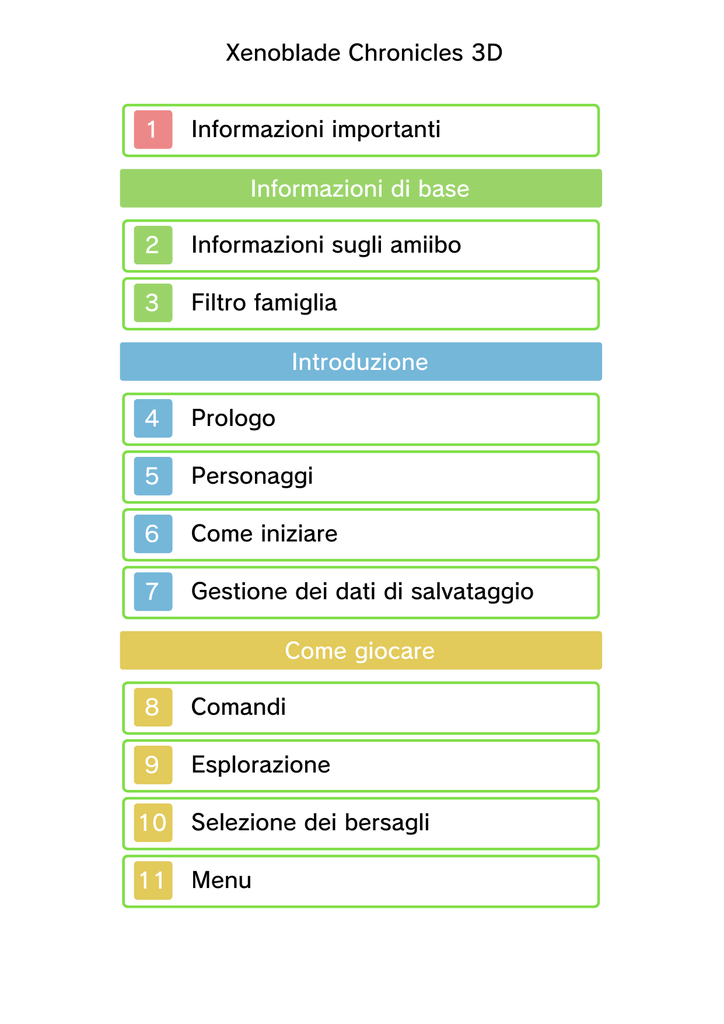 Xenoblade Chronicles 3D

1 Informazioni importanti

Informazioni di base

2 Informazioni sugli amiibo

3 Filtro famiglia

Introduzione

4 Prologo

5 Personaggi

6 Come iniziare

7 Gestione dei dati di salvataggio

Come giocare

8 Comandi

9 Esplorazione

10 Selezione dei bersagli

11 Menu